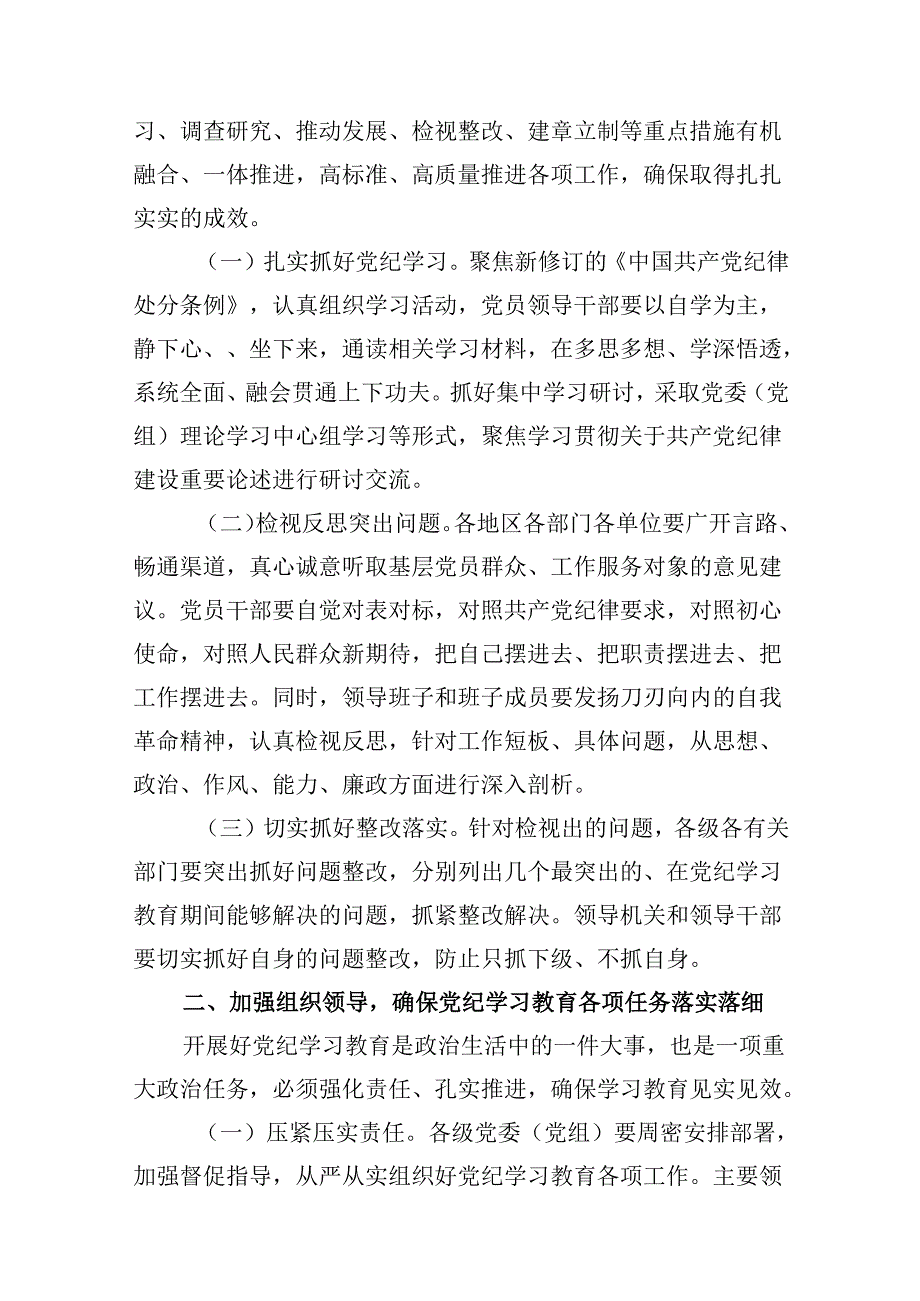 习、调查研究、推动发展、检视整改、建章立制等重点措施有机融合、一体推进，高标准、高质量推进各项工作，确保取得扎扎实实的成效。

（一）扎实抓好党纪学习。聚焦新修订的《中国共产党纪律处分条例》，认真组织学习活动，党员领导干部要以自学为主，静下心、、坐下来，通读相关学习材料，在多思多想、学深悟透，系统全面、融会贯通上下功夫。抓好集中学习研讨，采取党委（党组）理论学习中心组学习等形式，聚焦学习贯彻关于共产党纪律建设重要论述进行研讨交流。

（二）检视反思突出问题。各地区各部门各单位要广开言路、畅通渠道，真心诚意听取基层党员群众、工作服务对象的意见建议。党员干部要自觉对表对标，对照共产党纪律要求，对照初心使命，对照人民群众新期待，把自己摆进去、把职责摆进去、把工作摆进去。同时，领导班子和班子成员要发扬刀刃向内的自我革命精神，认真检视反思，针对工作短板、具体问题，从思想、政治、作风、能力、廉政方面进行深入剖析。

（三）切实抓好整改落实。针对检视出的问题，各级各有关部门要突出抓好问题整改，分别列出几个最突出的、在党纪学习教育期间能够解决的问题，抓紧整改解决。领导机关和领导干部要切实抓好自身的问题整改，防止只抓下级、不抓自身。

二、加强组织领导，确保党纪学习教育各项任务落实落细

开展好党纪学习教育是政治生活中的一件大事，也是一项重大政治任务，必须强化责任、孔实推进，确保学习教育见实见效。

（一）压紧压实责任。各级党委（党组）要周密安排部署，加强督促指导，从严从实组织好党纪学习教育各项工作。主要领